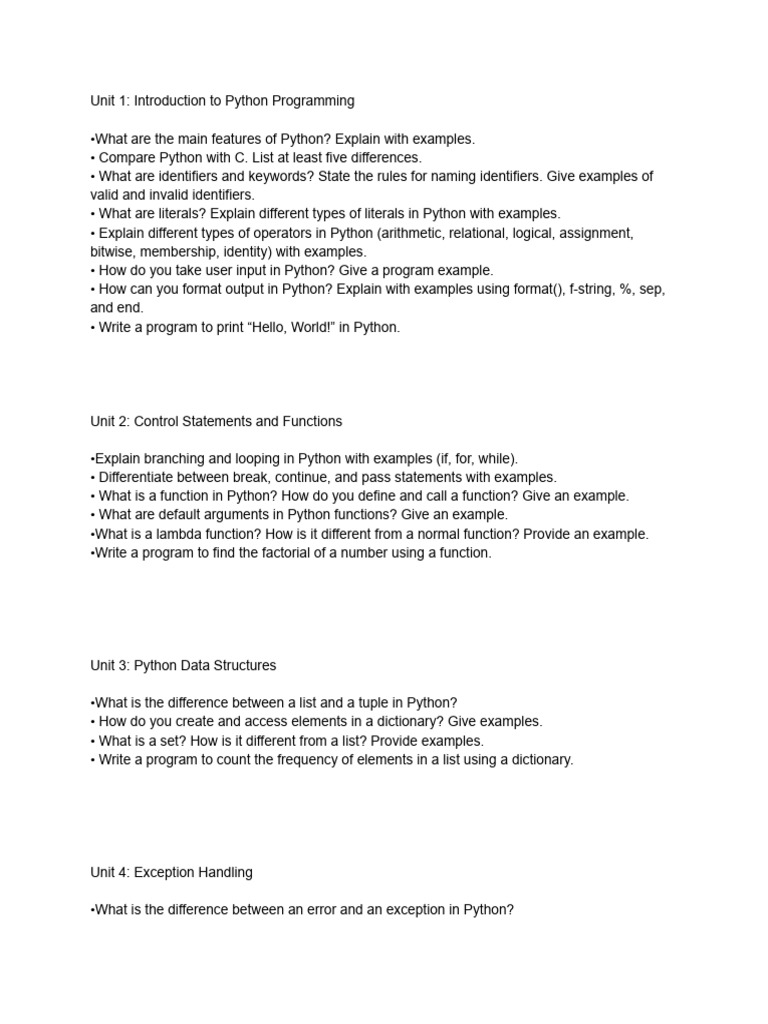 Unit 1: Introduction to Python Programming

•What are the main features of Python? Explain with examples.
• Compare Python with C. List at least five differences.
• What are identifiers and keywords? State the rules for naming identifiers. Give examples of valid and invalid identifiers.
• What are literals? Explain different types of literals in Python with examples.
• Explain different types of operators in Python (arithmetic, relational, logical, assignment, bitwise, membership, identity) with examples.
• How do you take user input in Python? Give a program example.
• How can you format output in Python? Explain with examples using format(), f-string, %, sep, and end.
• Write a program to print “Hello, World!” in Python.

Unit 2: Control Statements and Functions

•Explain branching and looping in Python with examples (if, for, while).
• Differentiate between break, continue, and pass statements with examples.
• What is a function in Python? How do you define and call a function? Give an example.
• What are default arguments in Python functions? Give an example.
•What is a lambda function? How is it different from a normal function? Provide an example.
•Write a program to find the factorial of a number using a function.

Unit 3: Python Data Structures

•What is the difference between a list and a tuple in Python?
• How do you create and access elements in a dictionary? Give examples.
• What is a set? How is it different from a list? Provide examples.
• Write a program to count the frequency of elements in a list using a dictionary.

Unit 4: Exception Handling

•What is the difference between an error and an exception in Python?